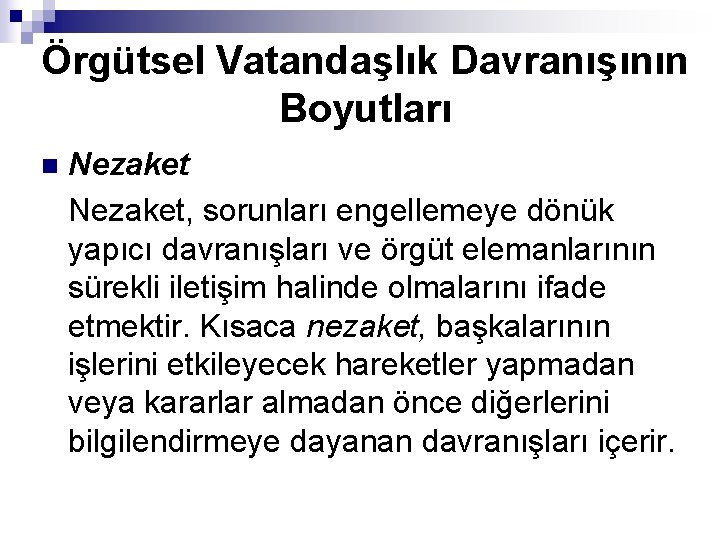 Örgütsel Vatandaşlık Davranışının Boyutları

Nezaket

Nezaket, sorunları engellemeye dönük yapıcı davranışları ve örgüt elemanlarının sürekli iletişim halinde olmalarını ifade etmektir. Kısaca nezaket, başkalarının işlerini etkileyecek hareketler yapmadan veya kararlar almadan önce diğerlerini bilgilendirmeye dayanan davranışları içerir.